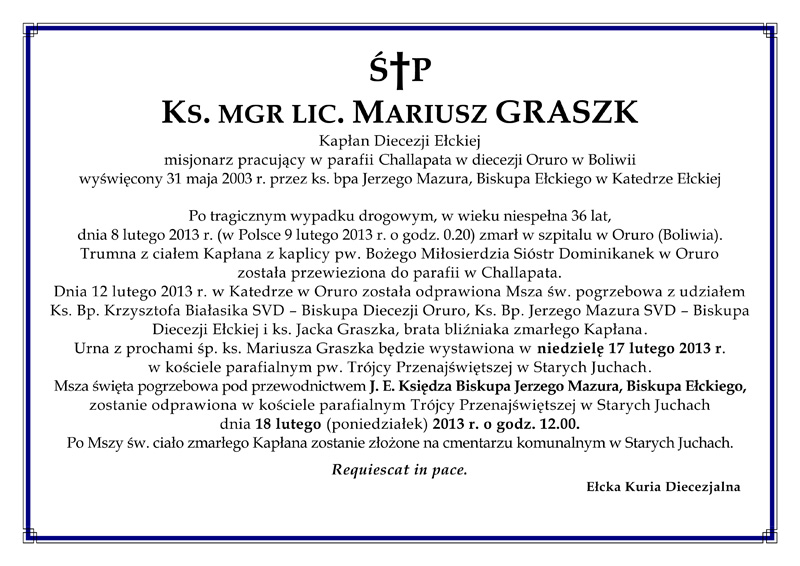 Ś†P

KS. MGR LIC. MARIUSZ GRASZK

Kapłan Diecezji Ełckiej
misjonarz pracujący w parafii Challapata w diecezji Oruro w Boliwii
wyświęcony 31 maja 2003 r. przez ks. bpa Jerzego Mazura, Biskupa Ełckiego w Katedrze Ełckiej

Po tragicznym wypadku drogowym, w wieku niespełna 36 lat, dnia 8 lutego 2013 r. (w Polsce 9 lutego 2013 r. o godz. 0.20) zmarł w szpitalu w Oruro (Boliwia). Trumna z ciałem Kapłana z kaplicy pw. Bożego Miłosierdzia Sióstr Dominikanek w Oruro została przewieziona do parafii w Challapata. Dnia 12 lutego 2013 r. w Katedrze w Oruro została odprawiona Msza św. pogrzebowa z udziałem Ks. Bp. Krzysztofa Białasika SVD – Biskupa Diecezji Oruro, Ks. Bp. Jerzego Mazura SVD – Biskupa Diecezji Ełckiej i ks. Jacka Graszka, brata bliźniaka zmarłego Kapłana. Urna z prochami śp. ks. Mariusza Graszka będzie wystawiona w niedzielę 17 lutego 2013 r. w kościele parafialnym pw. Trójcy Przenajświętszej w Starych Juchach. Msza święta pogrzebowa pod przewodnictwem J. E. Księdza Biskupa Jerzego Mazura, Biskupa Ełckiego, zostanie odprawiona w kościele parafialnym Trójcy Przenajświętszej w Starych Juchach dnia 18 lutego (poniedziałek) 2013 r. o godz. 12.00. Po Mszy św. ciało zmarłego Kapłana zostanie złożone na cmentarzu komunalnym w Starych Juchach.

Requiescat in pace.

Ełcka Kuria Diecezjalna